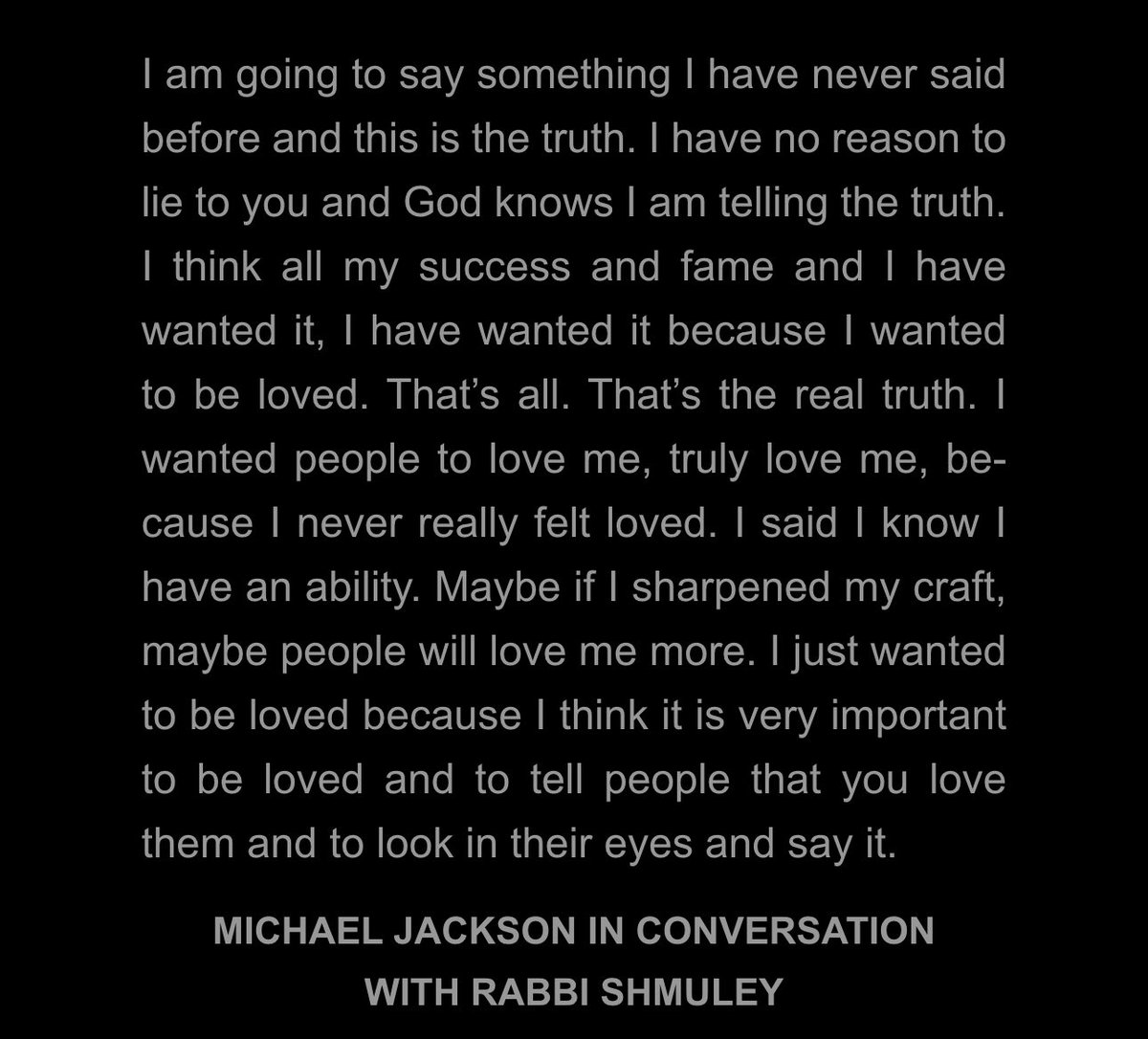 I am going to say something I have never said before and this is the truth. I have no reason to lie to you and God knows I am telling the truth. I think all my success and fame and I have wanted it, I have wanted it because I wanted to be loved. That's all. That's the real truth. I wanted people to love me, truly love me, because I never really felt loved. I said I know I have an ability. Maybe if I sharpened my craft, maybe people will love me more. I just wanted to be loved because I think it is very important to be loved and to tell people that you love them and to look in their eyes and say it.

MICHAEL JACKSON IN CONVERSATION WITH RABBI SHMULEY